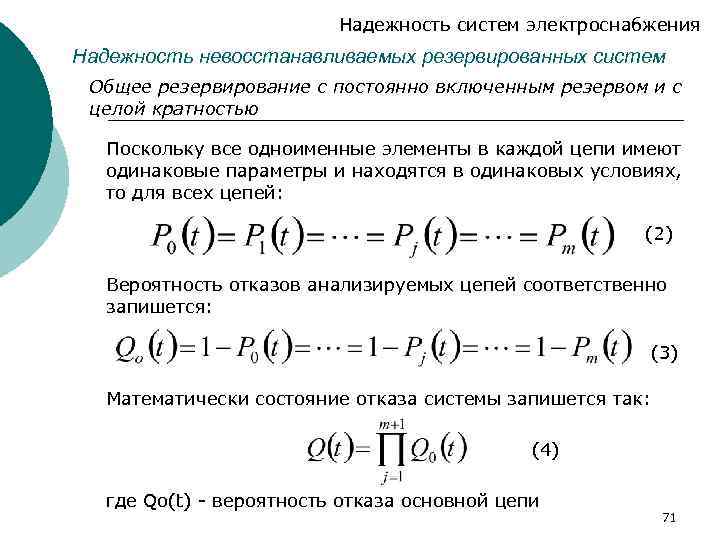 Надежность систем электроснабжения

Надежность невосстанавливаемых резервированных систем

Общее резервирование с постоянно включенным резервом и с целой кратностью

Поскольку все одноименные элементы в каждой цепи имеют одинаковые параметры и находятся в одинаковых условиях, то для всех цепей:

$P_0(t) = P_1(t) = \cdots = P_j(t) = \cdots = P_m(t)$ (2)

Вероятность отказов анализируемых цепей соответственно запишется:

$Q_o(t) = 1 - P_0(t) = \cdots = 1 - P_j(t) = \cdots = 1 - P_m(t)$ (3)

Математически состояние отказа системы запишется так:

$Q(t) = \prod_{j=1}^{m+1} Q_0(t)$ (4)

где Qo(t) - вероятность отказа основной цепи

71